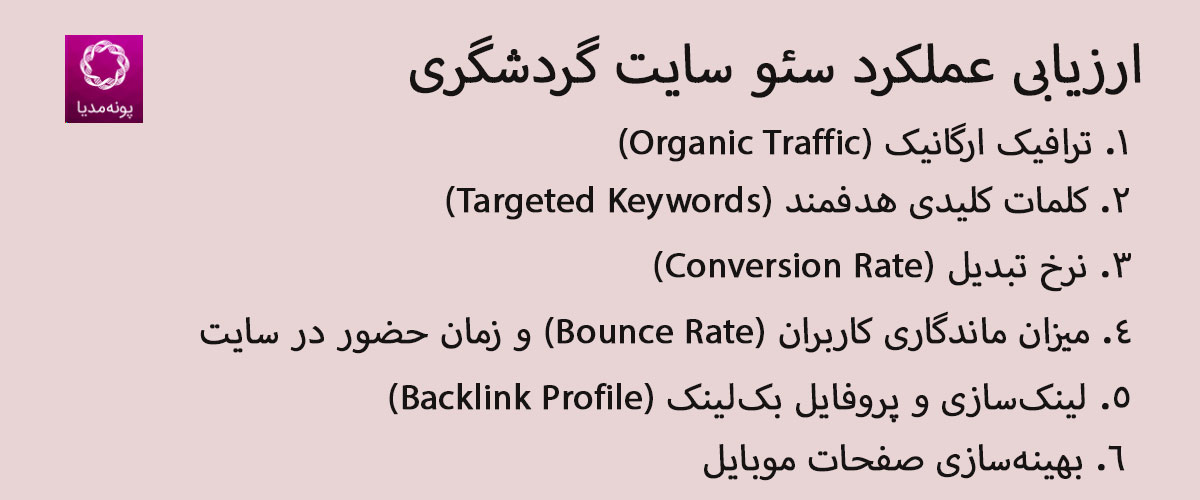 پونه‌مدیا

ارزیابی عملکرد سئو سایت گردشگری

۱. ترافیک ارگانیک (Organic Traffic)

۲. کلمات کلیدی هدفمند (Targeted Keywords)

۳. نرخ تبدیل (Conversion Rate)

٤. میزان ماندگاری کاربران (Bounce Rate) و زمان حضور در سایت

۵. لینک‌سازی و پروفایل بک‌لینک (Backlink Profile)

٦. بهینه‌سازی صفحات موبایل